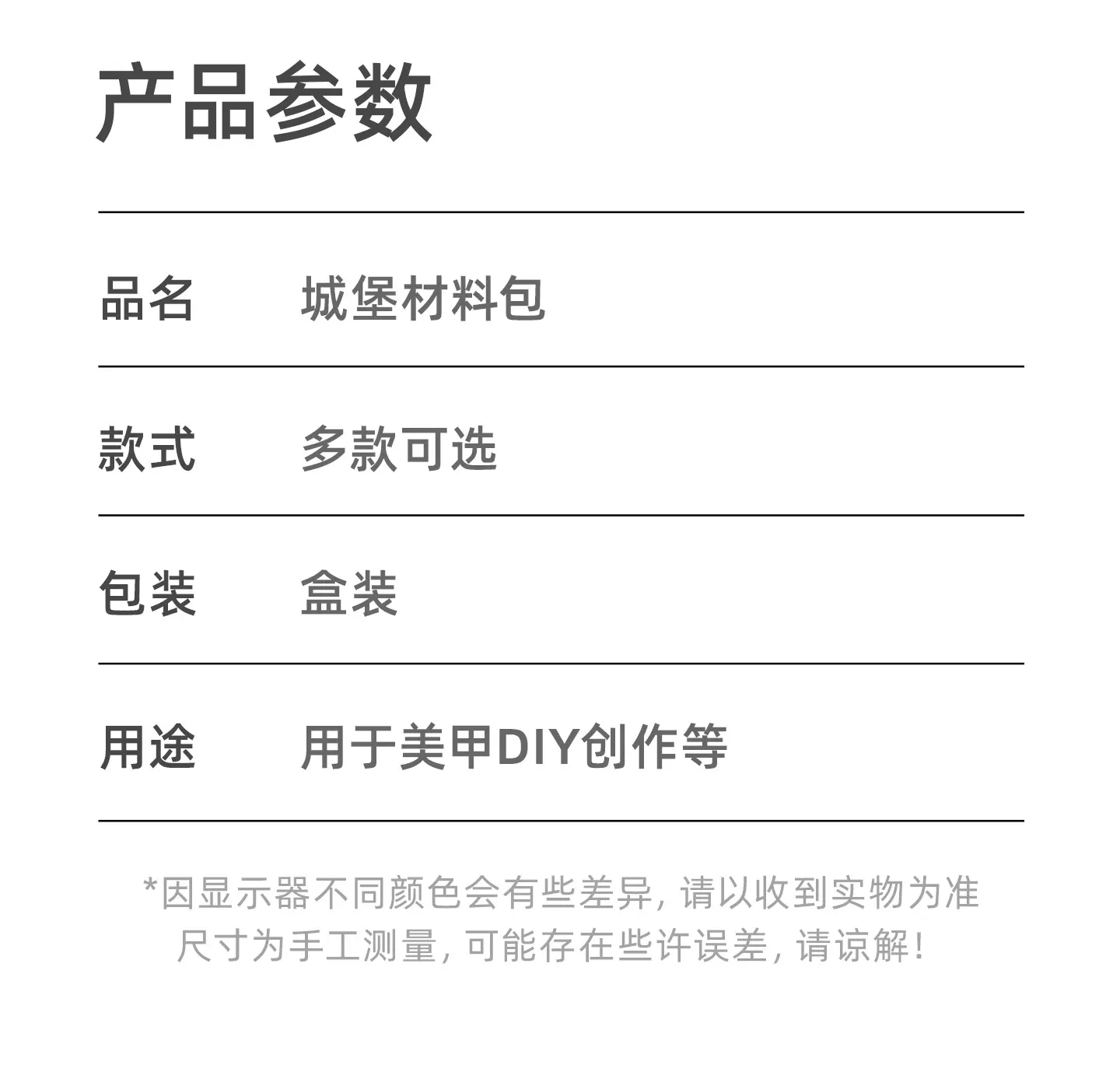 产品参数

品名 城堡材料包

款式 多款可选

包装 盒装

用途 用于美甲DIY创作等

*因显示器不同颜色会有些差异，请以收到实物为准
尺寸为手工测量，可能存在些许误差，请谅解！